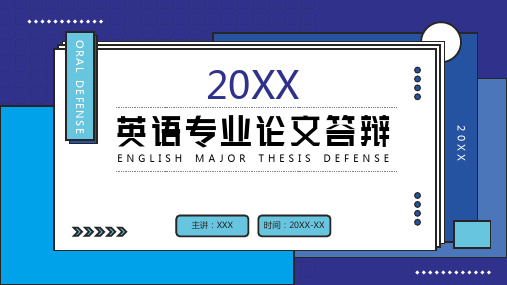 ORAL DEFENSE

20XX

英语专业论文答辩

ENGLISH MAJOR THESIS DEFENSE

主讲：XXX

时间：20XX-XX

20XX